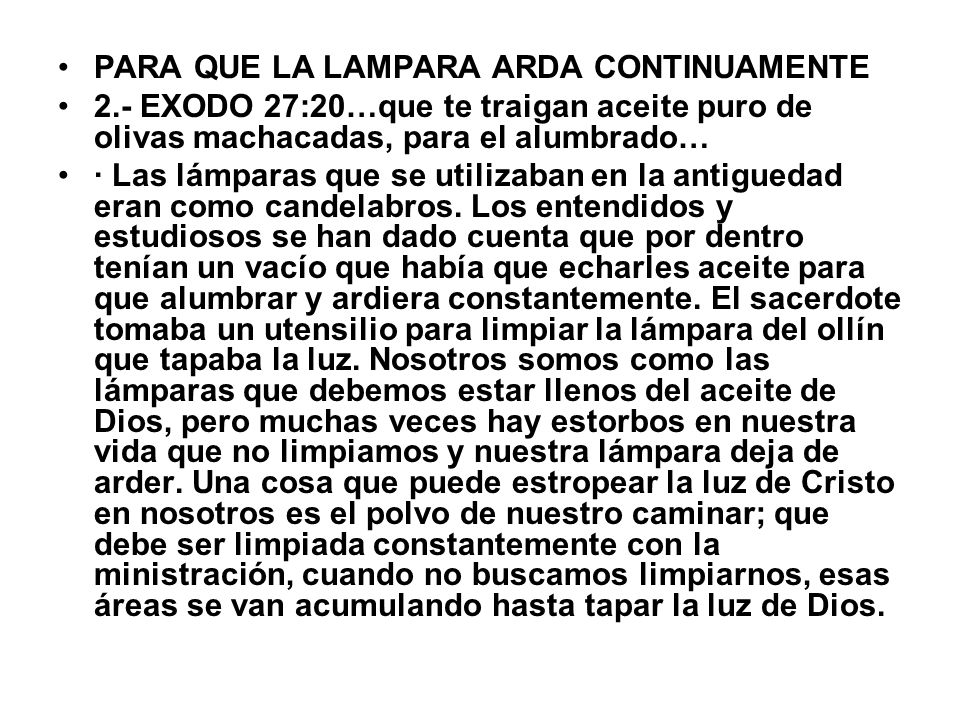 • PARA QUE LA LAMPARA ARDA CONTINUAMENTE
• 2.- EXODO 27:20…que te traigan aceite puro de olivas machacadas, para el alumbrado…
• · Las lámparas que se utilizaban en la antiguedad eran como candelabros. Los entendidos y estudiosos se han dado cuenta que por dentro tenían un vacío que había que echarles aceite para que alumbrar y ardiera constantemente. El sacerdote tomaba un utensilio para limpiar la lámpara del ollín que tapaba la luz. Nosotros somos como las lámparas que debemos estar llenos del aceite de Dios, pero muchas veces hay estorbos en nuestra vida que no limpiamos y nuestra lámpara deja de arder. Una cosa que puede estropear la luz de Cristo en nosotros es el polvo de nuestro caminar; que debe ser limpiada constantemente con la ministración, cuando no buscamos limpiarnos, esas áreas se van acumulando hasta tapar la luz de Dios.